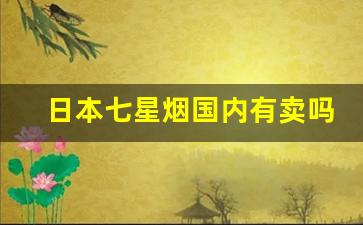 日本七星烟国内有卖吗